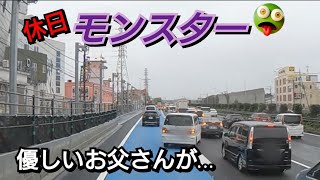 休日 モンスター

優しいお父さんが…